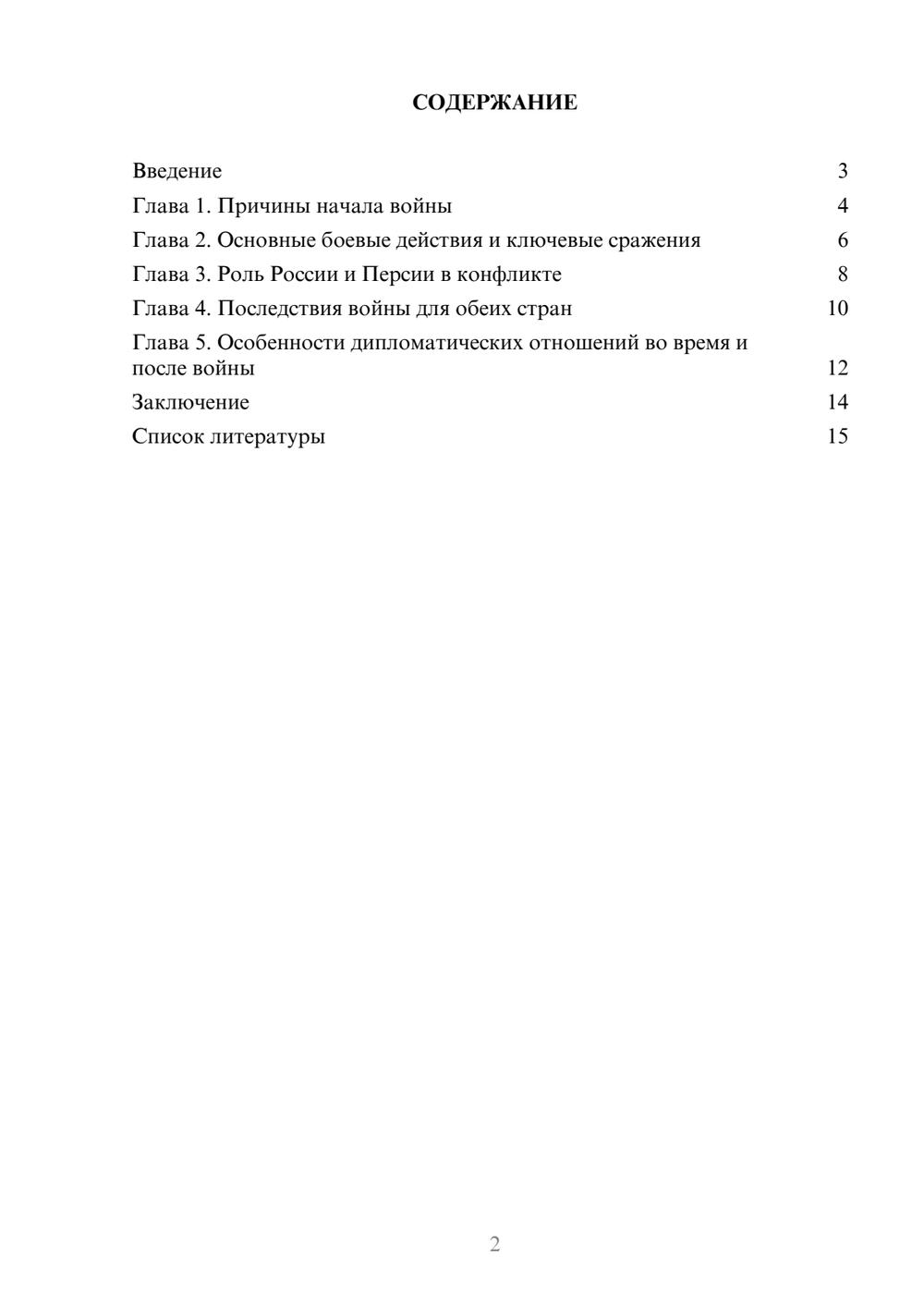 СОДЕРЖАНИЕ

Введение 3
Глава 1. Причины начала войны 4
Глава 2. Основные боевые действия и ключевые сражения 6
Глава 3. Роль России и Персии в конфликте 8
Глава 4. Последствия войны для обеих стран 10
Глава 5. Особенности дипломатических отношений во время и после войны 12
Заключение 14
Список литературы 15

2